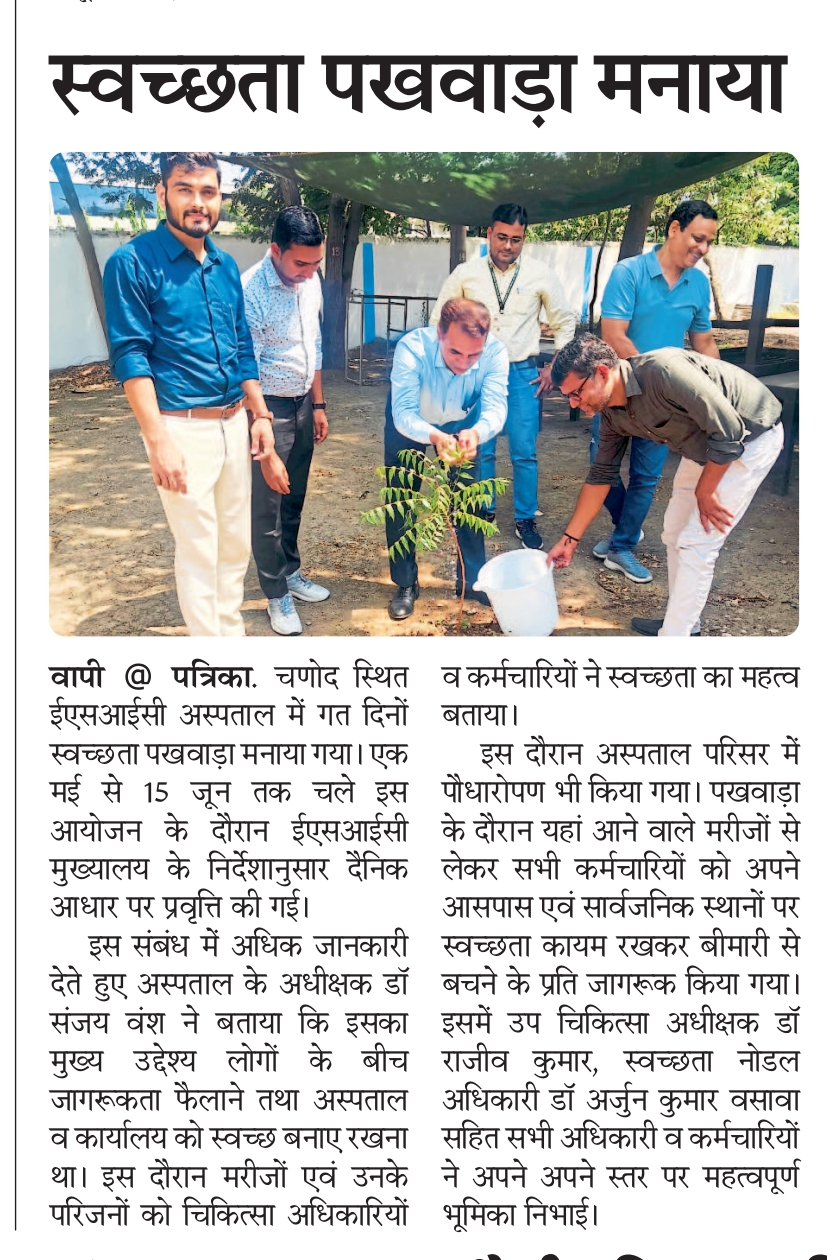 स्वच्छता पखवाड़ा मनाया

वापी @ पत्रिका. चणोद स्थित ईएसआईसी अस्पताल में गत दिनों स्वच्छता पखवाड़ा मनाया गया। एक मई से 15 जून तक चले इस आयोजन के दौरान ईएसआईसी मुख्यालय के निर्देशानुसार दैनिक आधार पर प्रवृत्ति की गई।

इस संबंध में अधिक जानकारी देते हुए अस्पताल के अधीक्षक डॉ संजय वंश ने बताया कि इसका मुख्य उद्देश्य लोगों के बीच जागरूकता फैलाने तथा अस्पताल व कार्यालय को स्वच्छ बनाए रखना था। इस दौरान मरीजों एवं उनके परिजनों को चिकित्सा अधिकारियों व कर्मचारियों ने स्वच्छता का महत्व बताया।

इस दौरान अस्पताल परिसर में पौधारोपण भी किया गया। पखवाड़ा के दौरान यहां आने वाले मरीजों से लेकर सभी कर्मचारियों को अपने आसपास एवं सार्वजनिक स्थानों पर स्वच्छता कायम रखकर बीमारी से बचने के प्रति जागरूक किया गया। इसमें उप चिकित्सा अधीक्षक डॉ राजीव कुमार, स्वच्छता नोडल अधिकारी डॉ अर्जुन कुमार वसावा सहित सभी अधिकारी व कर्मचारियों ने अपने अपने स्तर पर महत्वपूर्ण भूमिका निभाई।